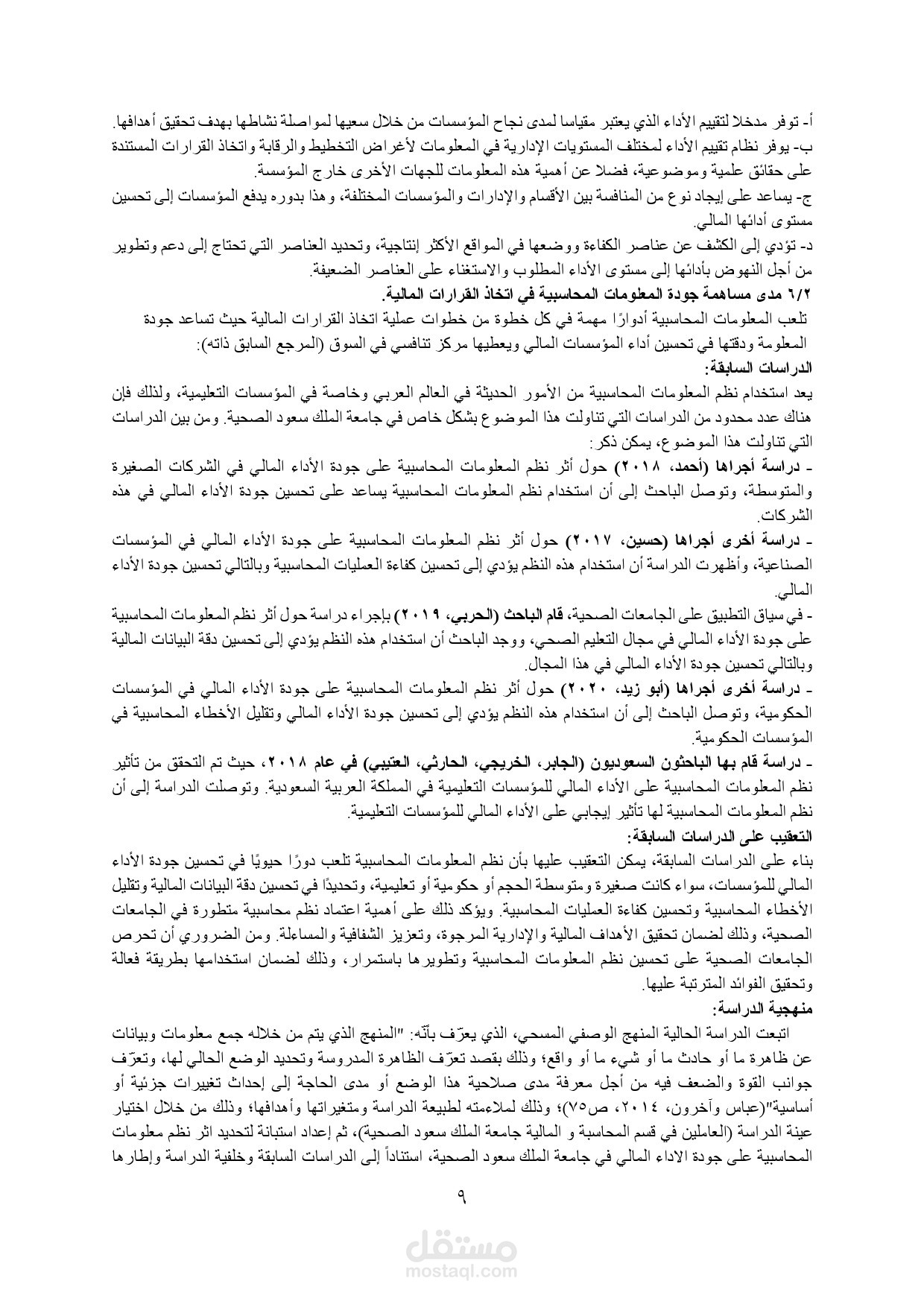 أ- توفر مدخلا لتقييم الأداء الذي يعتبر مقياسا لمدى نجاح المؤسسات من خلال سعيها لمواصلة نشاطها بهدف تحقيق أهدافها.
ب- يوفر نظام تقييم الأداء لمختلف المستويات الإدارية في المعلومات لأغراض التخطيط والرقابة واتخاذ القرارات المستندة على حقائق علمية وموضوعية، فضلا عن أهمية هذه المعلومات للجهات الأخرى خارج المؤسسة.
ج- يساعد على إيجاد نوع من المنافسة بين الأقسام والإدارات والمؤسسات المختلفة، وهذا بدوره يدفع المؤسسات إلى تحسين مستوى أدائها المالي.
د- تؤدي إلى الكشف عن عناصر الكفاءة ووضعها في المواقع الأكثر إنتاجية، وتحديد العناصر التي تحتاج إلى دعم وتطوير من أجل النهوض بأدائها إلى مستوى الأداء المطلوب والاستغناء على العناصر الضعيفة.
٦/٢ مدى مساهمة جودة المعلومات المحاسبية في اتخاذ القرارات المالية.
تلعب المعلومات المحاسبية أدوارًا مهمة في كل خطوة من خطوات عملية اتخاذ القرارات المالية حيث تساعد جودة المعلومة ودقتها في تحسين أداء المؤسسات المالي ويعطيها مركز تنافسي في السوق (المرجع السابق ذاته):
الدراسات السابقة:
يعد استخدام نظم المعلومات المحاسبية من الأمور الحديثة في العالم العربي وخاصة في المؤسسات التعليمية، ولذلك فإن هناك عدد محدود من الدراسات التي تناولت هذا الموضوع بشكل خاص في جامعة الملك سعود الصحية. ومن بين الدراسات التي تناولت هذا الموضوع، يمكن ذكر:
- دراسة أجراها (أحمد، ٢٠١٨) حول أثر نظم المعلومات المحاسبية على جودة الأداء المالي في الشركات الصغيرة والمتوسطة، وتوصل الباحث إلى أن استخدام نظم المعلومات المحاسبية يساعد على تحسين جودة الأداء المالي في هذه الشركات.
- دراسة أخرى أجراها (حسين، ٢٠١٧) حول أثر نظم المعلومات المحاسبية على جودة الأداء المالي في المؤسسات الصناعية، وأظهرت الدراسة أن استخدام هذه النظم يؤدي إلى تحسين كفاءة العمليات المحاسبية وبالتالي تحسين جودة الأداء المالي.
- في سياق التطبيق على الجامعات الصحية، قام الباحث (الحربي، ٢٠١٩) بإجراء دراسة حول أثر نظم المعلومات المحاسبية على جودة الأداء المالي في مجال التعليم الصحي، ووجد الباحث أن استخدام هذه النظم يؤدي إلى تحسين دقة البيانات المالية وبالتالي تحسين جودة الأداء المالي في هذا المجال.
- دراسة أخرى أجراها (أبو زيد، ٢٠٢٠) حول أثر نظم المعلومات المحاسبية على جودة الأداء المالي في المؤسسات الحكومية، وتوصل الباحث إلى أن استخدام هذه النظم يؤدي إلى تحسين جودة الأداء المالي وتقليل الأخطاء المحاسبية في المؤسسات الحكومية.
- دراسة قام بها الباحثون السعوديون (الجابر، الخريجي، الحارثي، العتيبي) في عام ٢٠١٨، حيث تم التحقق من تأثير نظم المعلومات المحاسبية على الأداء المالي للمؤسسات التعليمية في المملكة العربية السعودية. وتوصلت الدراسة إلى أن نظم المعلومات المحاسبية لها تأثير إيجابي على الأداء المالي للمؤسسات التعليمية.
التعقيب على الدراسات السابقة:
بناء على الدراسات السابقة، يمكن التعقيب عليها بأن نظم المعلومات المحاسبية تلعب دورًا حيويًا في تحسين جودة الأداء المالي للمؤسسات، سواء كانت صغيرة ومتوسطة الحجم أو حكومية أو تعليمية، وتحديدًا في تحسين دقة البيانات المالية وتقليل الأخطاء المحاسبية وتحسين كفاءة العمليات المحاسبية. ويؤكد ذلك على أهمية اعتماد نظم محاسبية متطورة في الجامعات الصحية، وذلك لضمان تحقيق الأهداف المالية والإدارية المرجوة، وتعزيز الشفافية والمساءلة. ومن الضروري أن تحرص الجامعات الصحية على تحسين نظم المعلومات المحاسبية وتطويرها باستمرار، وذلك لضمان استخدامها بطريقة فعالة وتحقيق الفوائد المترتبة عليها.
منهجية الدراسة:
اتبعت الدراسة الحالية المنهج الوصفي المسحي، الذي يعرّف بأنّه: "المنهج الذي يتم من خلاله جمع معلومات وبيانات عن ظاهرة ما أو حادث ما أو شيء ما أو واقع؛ وذلك بقصد تعرّف الظاهرة المدروسة وتحديد الوضع الحالي لها، وتعرّف جوانب القوة والضعف فيه من أجل معرفة مدى صلاحية هذا الوضع أو مدى الحاجة إلى إحداث تغييرات جزئية أو أساسية"(عباس وآخرون، ٢٠١٤، ص٧٥)؛ وذلك لملاءمته لطبيعة الدراسة ومتغيراتها وأهدافها؛ وذلك من خلال اختيار عينة الدراسة (العاملين في قسم المحاسبة و المالية جامعة الملك سعود الصحية)، ثم إعداد استبانة لتحديد اثر نظم معلومات المحاسبية على جودة الاداء المالي في جامعة الملك سعود الصحية، استناداً إلى الدراسات السابقة وخلفية الدراسة وإطارها

٩

مستقل
mostaql.com